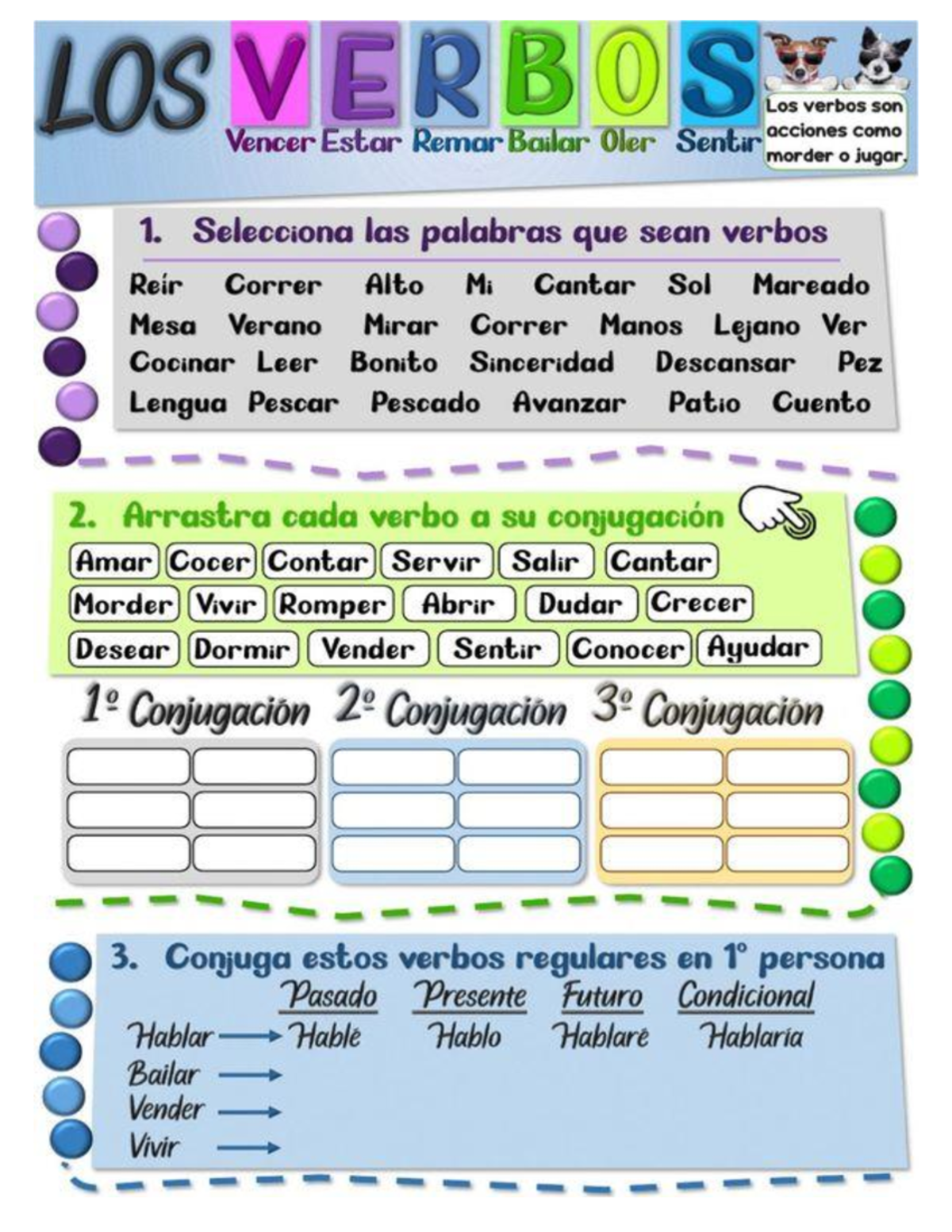 LOS VERBOS

Vencer Estar Remar Bailar Oler Sentir

Los verbos son acciones como morder o jugar.

1. Selecciona las palabras que sean verbos

Reír Correr Alto Mi Cantar Sol Mareado
Mesa Verano Mirar Correr Manos Lejano Ver
Cocinar Leer Bonito Sinceridad Descansar Pez
Lengua Pescar Pescado Avanzar Patio Cuento

2. Arrastra cada verbo a su conjugación

Amar Cocer Contar Servir Salir Cantar
Morder Vivir Romper Abrir Dudar Crecer
Desear Dormir Vender Sentir Conocer Ayudar

1º Conjugación 2º Conjugación 3º Conjugación

3. Conjuga estos verbos regulares en 1º persona

Pasado Presente Futuro Condicional
Hablar → Hablé Hablo Hablaré Hablaría
Bailar →
Vender →
Vivir →